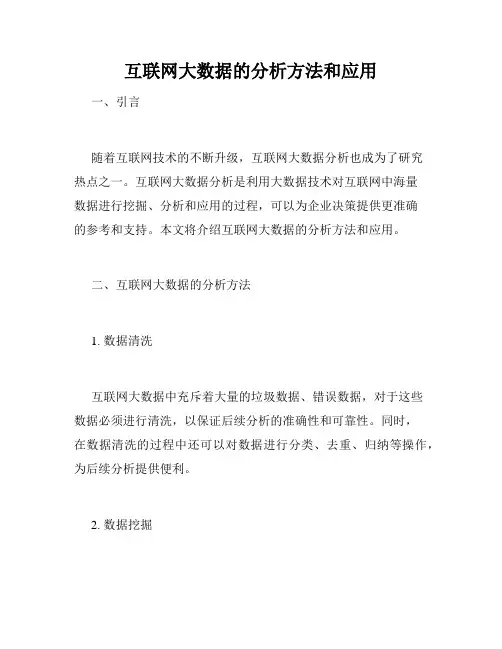 互联网大数据的分析方法和应用

一、引言

随着互联网技术的不断升级，互联网大数据分析也成为了研究热点之一。互联网大数据分析是利用大数据技术对互联网中海量数据进行挖掘、分析和应用的过程，可以为企业决策提供更准确的参考和支持。本文将介绍互联网大数据的分析方法和应用。

二、互联网大数据的分析方法

1. 数据清洗

互联网大数据中充斥着大量的垃圾数据、错误数据，对于这些数据必须进行清洗，以保证后续分析的准确性和可靠性。同时，在数据清洗的过程中还可以对数据进行分类、去重、归纳等操作，为后续分析提供便利。

2. 数据挖掘